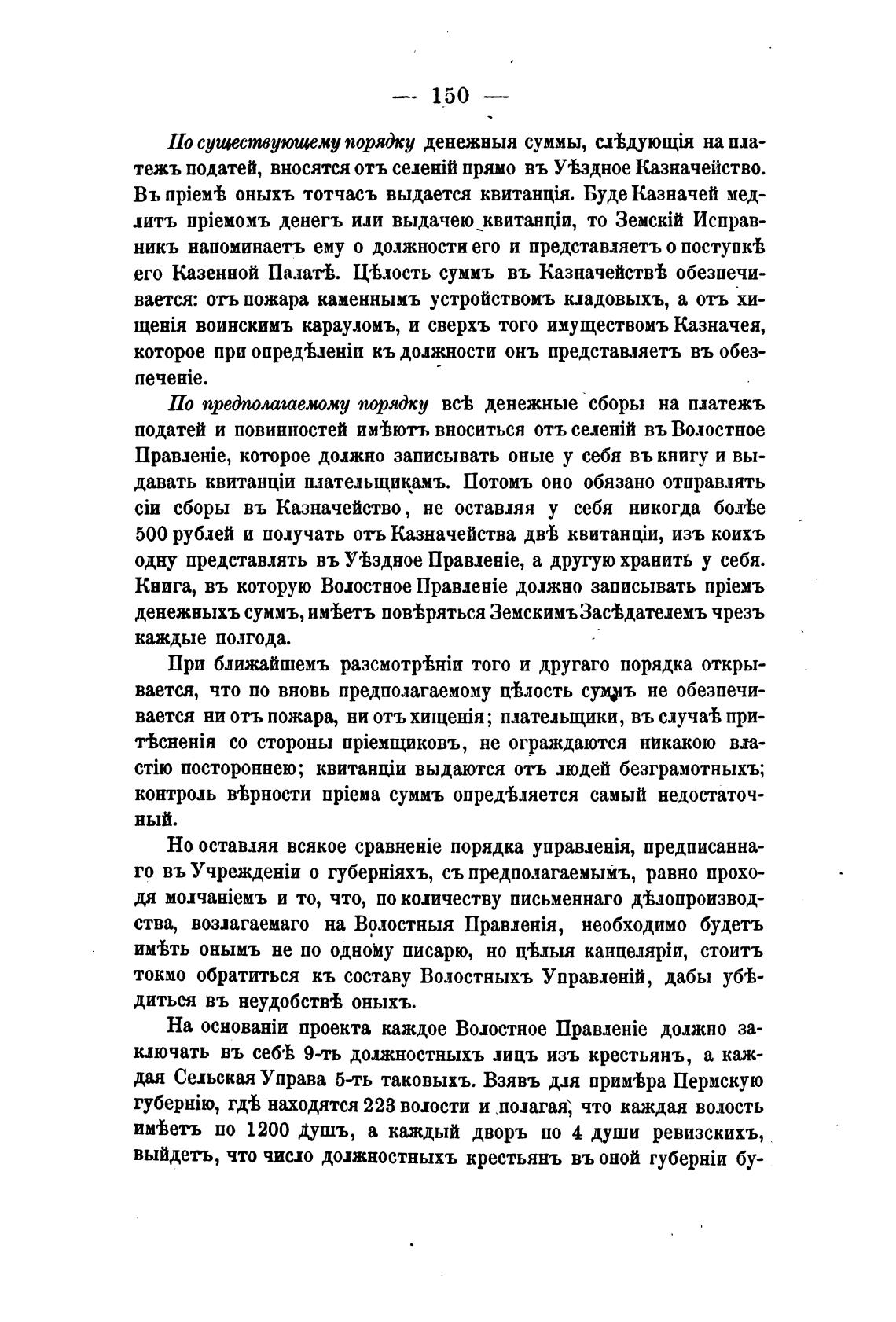 — 150 —

По существующему порядку денежныя суммы, слѣдующія на платежъ податей, вносятся отъ селеній прямо въ Уѣздное Казначейство. Въ пріемѣ оныхъ тотчасъ выдается квитанція. Буде Казначей медлитъ пріемомъ денегъ или выдачею квитанціи, то Земскій Исправникъ напоминаетъ ему о должности его и представляетъ о поступкѣ его Казенной Палатѣ. Цѣлость суммъ въ Казначействѣ обезпечивается: отъ пожара каменнымъ устройствомъ кладовыхъ, а отъ хищенія воинскимъ карауломъ, и сверхъ того имуществомъ Казначея, которое при опредѣленіи къ должности онъ представляетъ въ обезпеченіе.

По предполагаемому порядку всѣ денежные сборы на платежъ податей и повинностей имѣютъ вноситься отъ селеній въ Волостное Правленіе, которое должно записывать оные у себя въ книгу и выдавать квитанціи плательщикамъ. Потомъ оно обязано отправлять сіи сборы въ Казначейство, не оставляя у себя никогда болѣе 500 рублей и получать отъ Казначейства двѣ квитанціи, изъ коихъ одну представлять въ Уѣздное Правленіе, а другую хранить у себя. Книга, въ которую Волостное Правленіе должно записывать пріемъ денежныхъ суммъ, имѣетъ повѣряться Земскимъ Засѣдателемъ чрезъ каждые полгода.

При ближайшемъ разсмотрѣніи того и другаго порядка открывается, что по вновь предполагаемому цѣлость суммъ не обезпечивается ни отъ пожара, ни отъ хищенія; плательщики, въ случаѣ притѣсненія со стороны пріемщиковъ, не ограждаются никакою властію постороннею; квитанціи выдаются отъ людей безграмотныхъ; контроль вѣрности пріема суммъ опредѣляется самый недостаточный.

Но оставляя всякое сравненіе порядка управленія, предписаннаго въ Учрежденіи о губерніяхъ, съ предполагаемымъ, равно проходя молчаніемъ и то, что, по количеству письменнаго дѣлопроизводства, возлагаемаго на Волостныя Правленія, необходимо будетъ имѣть онымъ не по одному писарю, но цѣлыя канцеляріи, стоитъ токмо обратиться къ составу Волостныхъ Управленій, дабы убѣдиться въ неудобствѣ оныхъ.

На основаніи проекта каждое Волостное Правленіе должно заключать въ себѣ 9-ть должностныхъ лицъ изъ крестьянъ, а каждая Сельская Управа 5-ть таковыхъ. Взявъ для примѣра Пермскую губернію, гдѣ находятся 223 волости и полагая, что каждая волость имѣетъ по 1200 душъ, а каждый дворъ по 4 души ревизскихъ, выйдетъ, что число должностныхъ крестьянъ въ оной губерніи бу-